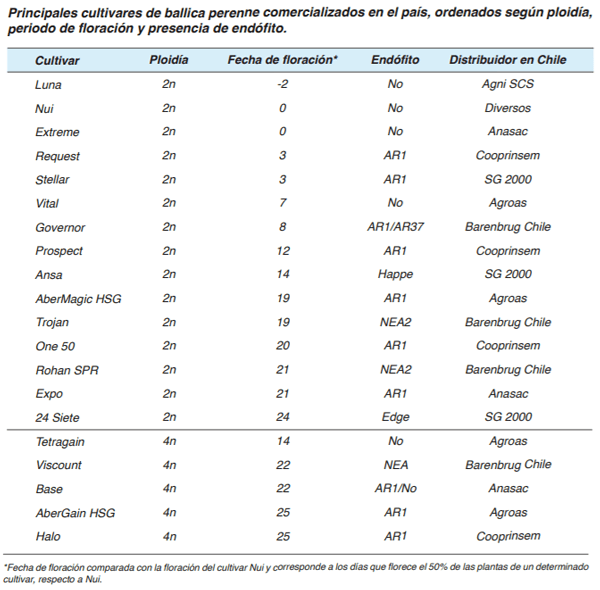 Principales cultivares de ballica perenne comercializados en el país, ordenados según ploidía, periodo de floración y presencia de endófito.

| Cultivar | Ploidía | Fecha de floración* | Endófito | Distribuidor en Chile |
|---|---|---|---|---|
| Luna | 2n | -2 | No | Agni SCS |
| Nui | 2n | 0 | No | Diversos |
| Extreme | 2n | 0 | No | Anasac |
| Request | 2n | 3 | AR1 | Cooprinsem |
| Stellar | 2n | 3 | AR1 | SG 2000 |
| Vital | 2n | 7 | No | Agroas |
| Governor | 2n | 8 | AR1/AR37 | Barenbrug Chile |
| Prospect | 2n | 12 | AR1 | Cooprinsem |
| Ansa | 2n | 14 | Happe | SG 2000 |
| AberMagic HSG | 2n | 19 | AR1 | Agroas |
| Trojan | 2n | 19 | NEA2 | Barenbrug Chile |
| One 50 | 2n | 20 | AR1 | Cooprinsem |
| Rohan SPR | 2n | 21 | NEA2 | Barenbrug Chile |
| Expo | 2n | 21 | AR1 | Anasac |
| 24 Siete | 2n | 24 | Edge | SG 2000 |
| Tetragain | 4n | 14 | No | Agroas |
| Viscount | 4n | 22 | NEA | Barenbrug Chile |
| Base | 4n | 22 | AR1/No | Anasac |
| AberGain HSG | 4n | 25 | AR1 | Agroas |
| Halo | 4n | 25 | AR1 | Cooprinsem |

*Fecha de floración comparada con la floración del cultivar Nui y corresponde a los días que florece el 50% de las plantas de un determinado cultivar, respecto a Nui.